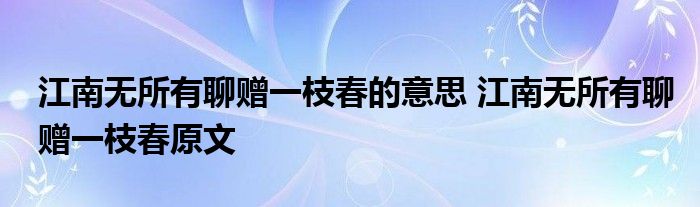 江南无所有聊赠一枝春的意思 江南无所有聊赠一枝春原文